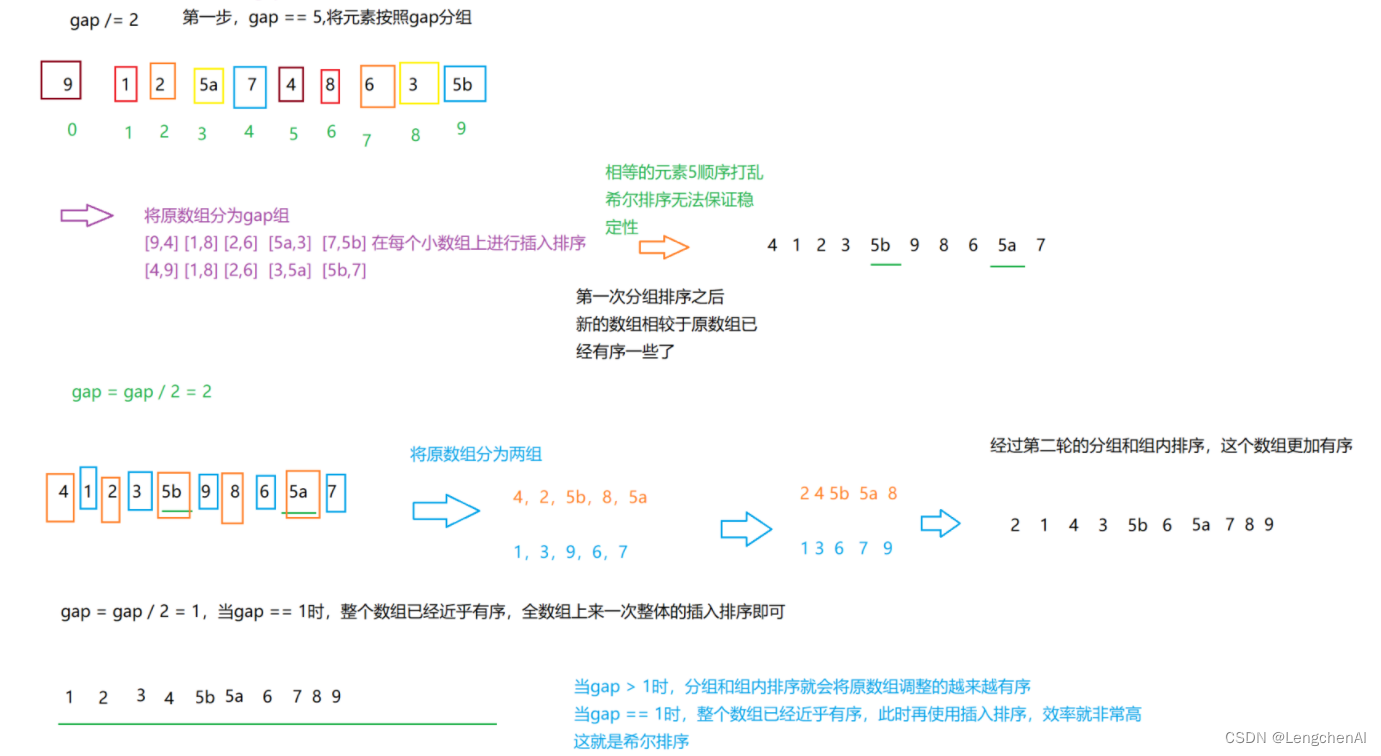 gap /= 2

第一步，gap == 5,将元素按照gap分组

9 1 2 5a 7 4 8 6 3 5b

0 1 2 3 4 5 6 7 8 9

将原数组分为gap组
[9,4] [1,8] [2,6] [5a,3] [7,5b] 在每个小数组上进行插入排序
[4,9] [1,8] [2,6] [3,5a] [5b,7]

相等的元素5顺序打乱
希尔排序无法保证稳定性

4 1 2 3 5b 9 8 6 5a 7

第一次分组排序之后
新的数组相较于原数组已经有序一些了

gap = gap / 2 = 2

4 1 2 3 5b 9 8 6 5a 7

将原数组分为两组

4，2，5b，8，5a

1，3，9，6，7

2 4 5b 5a 8

1 3 6 7 9

经过第二轮的分组和组内排序，这个数组更加有序

2 1 4 3 5b 6 5a 7 8 9

gap = gap / 2 = 1，当gap == 1时，整个数组已经近乎有序，全数组上来一次整体的插入排序即可

1 2 3 4 5b 5a 6 7 8 9

当gap > 1时，分组和组内排序就会将原数组调整的越来越有序
当gap == 1时，整个数组已经近乎有序，此时再使用插入排序，效率就非常高
这就是希尔排序

CSDN @LengchenAI